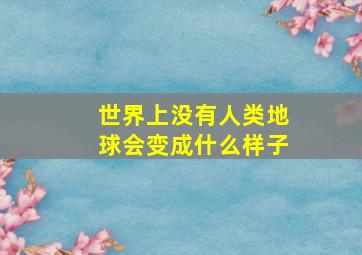 世界上没有人类地球会变成什么样子